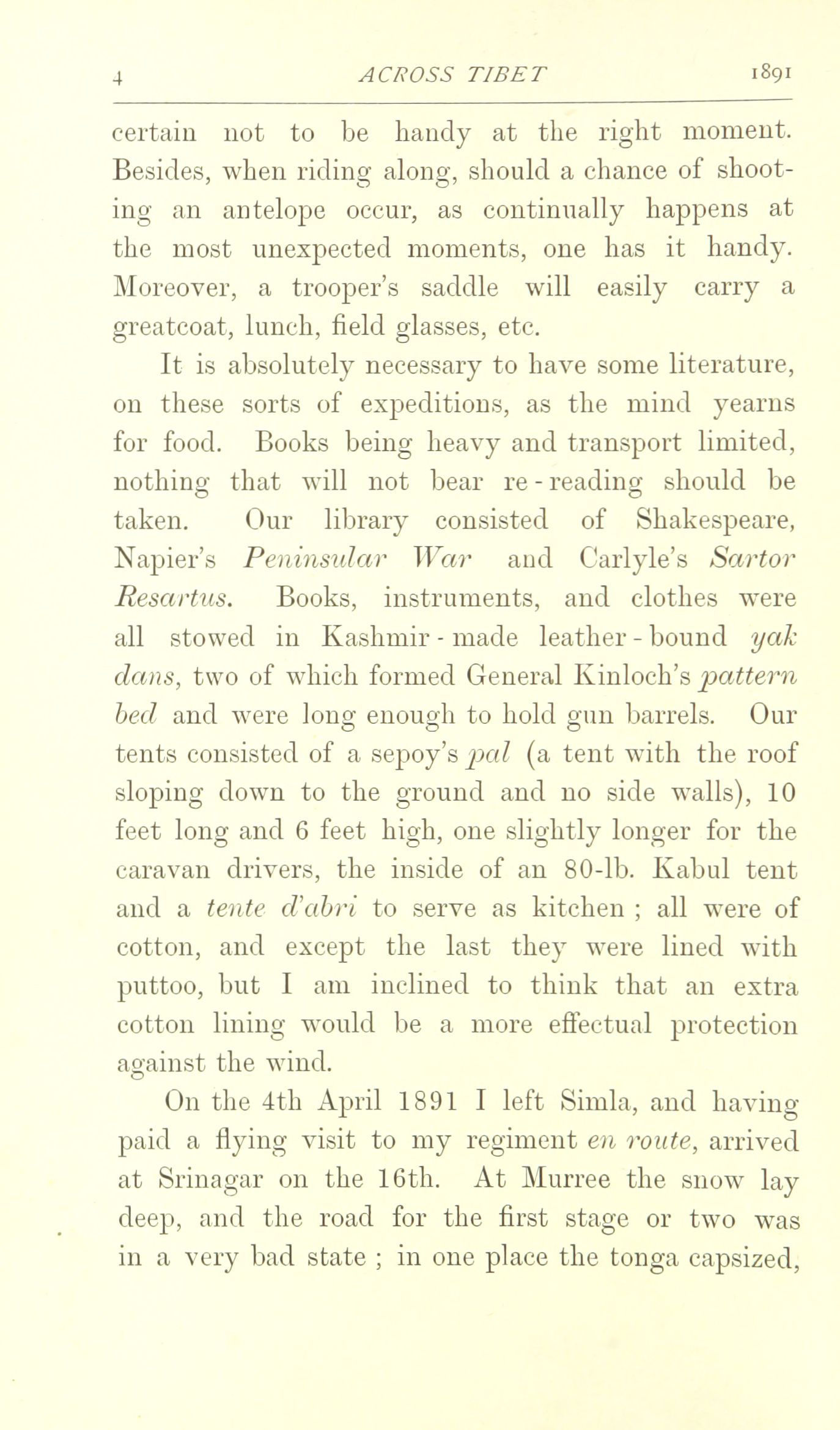 4 ACROSS TIBET 1891

certain not to be handy at the right moment. Besides, when riding along, should a chance of shooting an antelope occur, as continually happens at the most unexpected moments, one has it handy. Moreover, a trooper's saddle will easily carry a greatcoat, lunch, field glasses, etc.

It is absolutely necessary to have some literature, on these sorts of expeditions, as the mind yearns for food. Books being heavy and transport limited, nothing that will not bear re-reading should be taken. Our library consisted of Shakespeare, Napier's Peninsular War and Carlyle's Sartor Resartus. Books, instruments, and clothes were all stowed in Kashmir-made leather-bound yak dans, two of which formed General Kinloch's pattern bed and were long enough to hold gun barrels. Our tents consisted of a sepoy's pal (a tent with the roof sloping down to the ground and no side walls), 10 feet long and 6 feet high, one slightly longer for the caravan drivers, the inside of an 80-lb. Kabul tent and a tente d'abri to serve as kitchen ; all were of cotton, and except the last they were lined with puttoo, but I am inclined to think that an extra cotton lining would be a more effectual protection against the wind.

On the 4th April 1891 I left Simla, and having paid a flying visit to my regiment en route, arrived at Srinagar on the 16th. At Murree the snow lay deep, and the road for the first stage or two was in a very bad state ; in one place the tonga capsized,